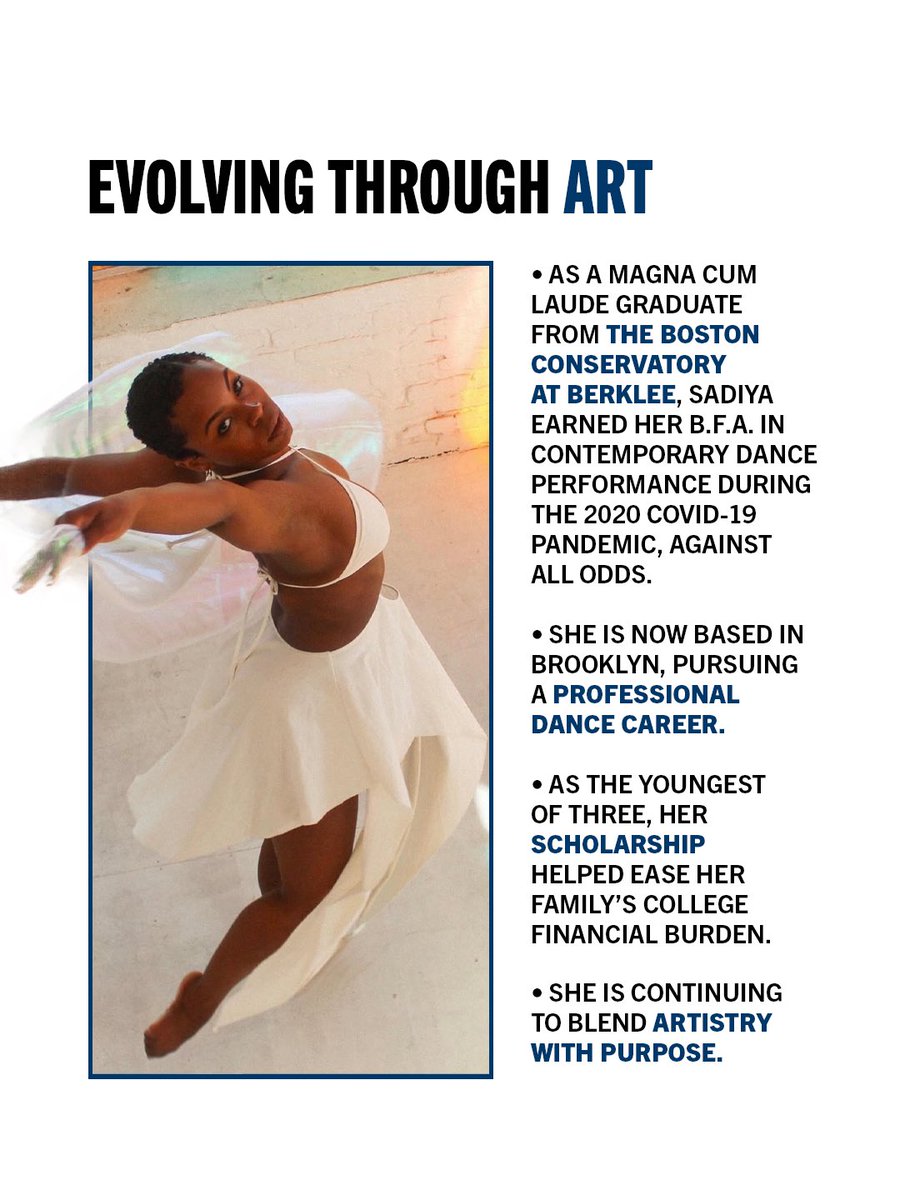 EVOLVING THROUGH ART

• AS A MAGNA CUM LAUDE GRADUATE FROM THE BOSTON CONSERVATORY AT BERKLEE, SADIYA EARNED HER B.F.A. IN CONTEMPORARY DANCE PERFORMANCE DURING THE 2020 COVID-19 PANDEMIC, AGAINST ALL ODDS.

• SHE IS NOW BASED IN BROOKLYN, PURSUING A PROFESSIONAL DANCE CAREER.

• AS THE YOUNGEST OF THREE, HER SCHOLARSHIP HELPED EASE HER FAMILY'S COLLEGE FINANCIAL BURDEN.

• SHE IS CONTINUING TO BLEND ARTISTRY WITH PURPOSE.